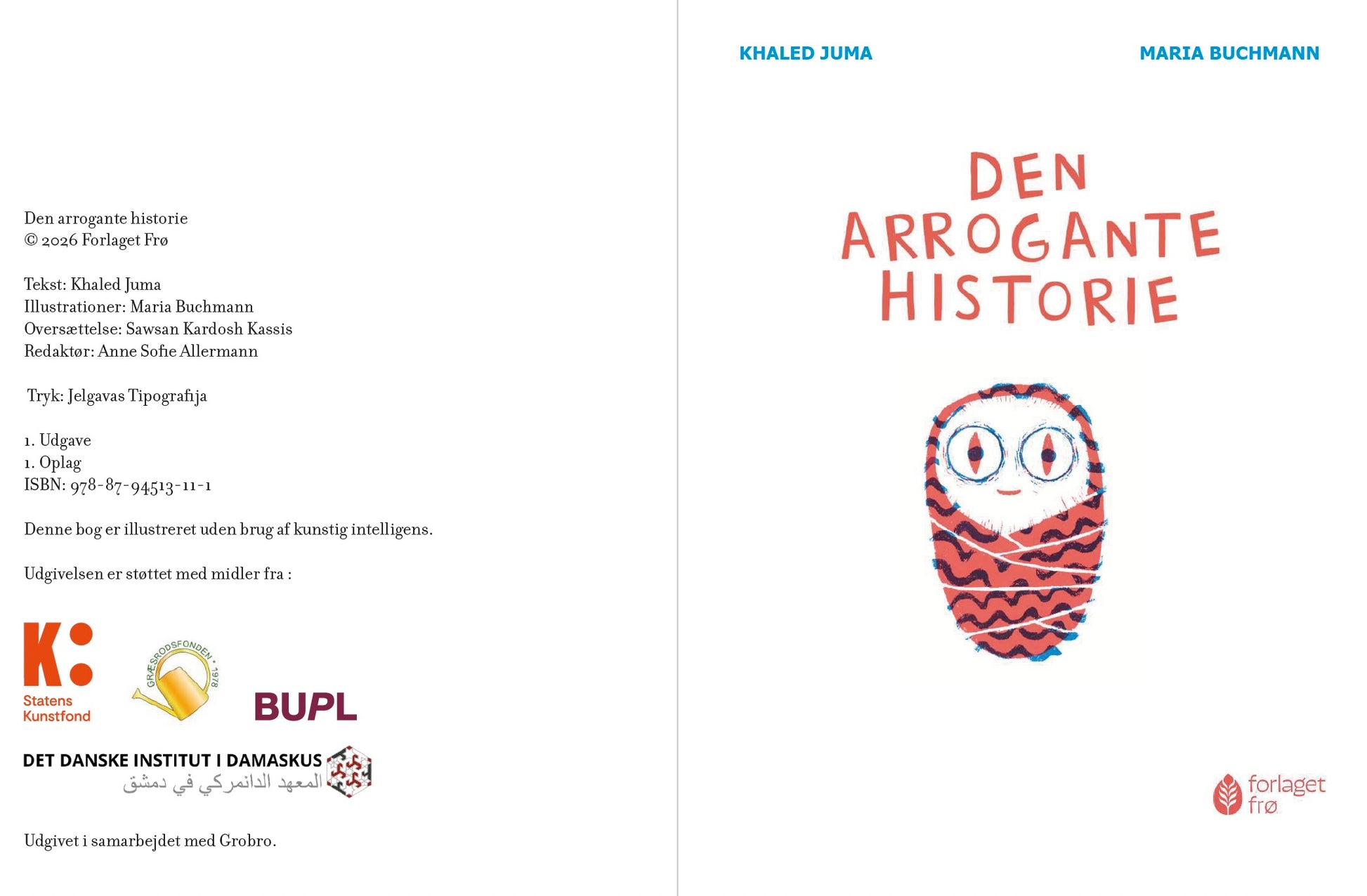 Den arrogante historie
© 2026 Forlaget Frø

Tekst: Khaled Juma
Illustrationer: Maria Buchmann
Oversættelse: Sawsan Kardosh Kassis
Redaktør: Anne Sofie Allermann

Tryk: Jelgavas Tipografija

1. Udgave
1. Oplag
ISBN: 978-87-94513-11-1

Denne bog er illustreret uden brug af kunstig intelligens.

Udgivelsen er støttet med midler fra :

K:
Statens
Kunstfond

GRÆSRODSFONDEN • 1978

BUPL

DET DANSKE INSTITUT I DAMASKUS
المعهد الدانمركي في دمشق

Udgivet i samarbejdet med Grobro.

KHALED JUMA

MARIA BUCHMANN

DEN
ARROGANTE
HISTORIE

forlaget
frø